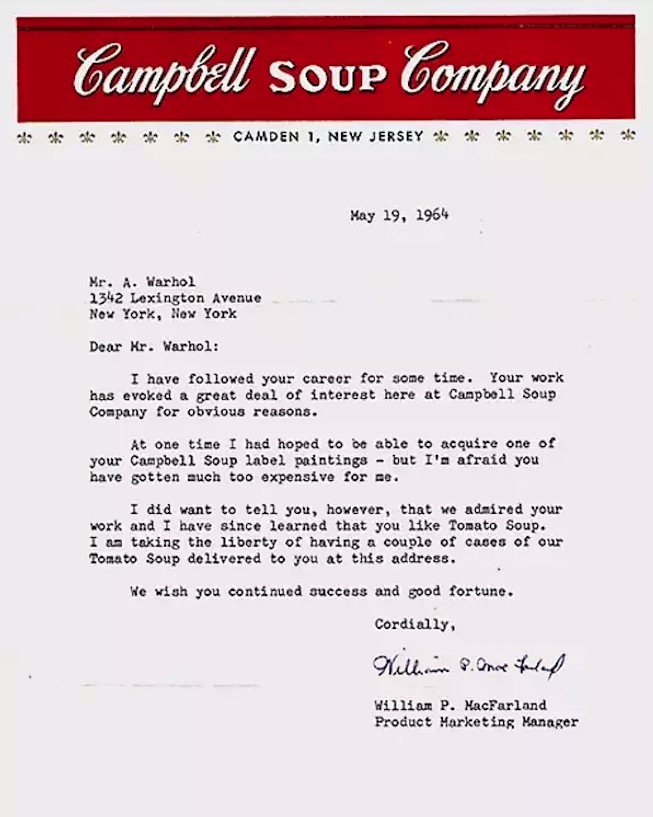 Campbell SOUP Company

CAMDEN 1, NEW JERSEY

May 19, 1964

Mr. A. Warhol
1342 Lexington Avenue
New York, New York

Dear Mr. Warhol:

I have followed your career for some time. Your work has evoked a great deal of interest here at Campbell Soup Company for obvious reasons.

At one time I had hoped to be able to acquire one of your Campbell Soup label paintings - but I'm afraid you have gotten much too expensive for me.

I did want to tell you, however, that we admired your work and I have since learned that you like Tomato Soup. I am taking the liberty of having a couple of cases of our Tomato Soup delivered to you at this address.

We wish you continued success and good fortune.

Cordially,

William P. MacFarland

William P. MacFarland
Product Marketing Manager